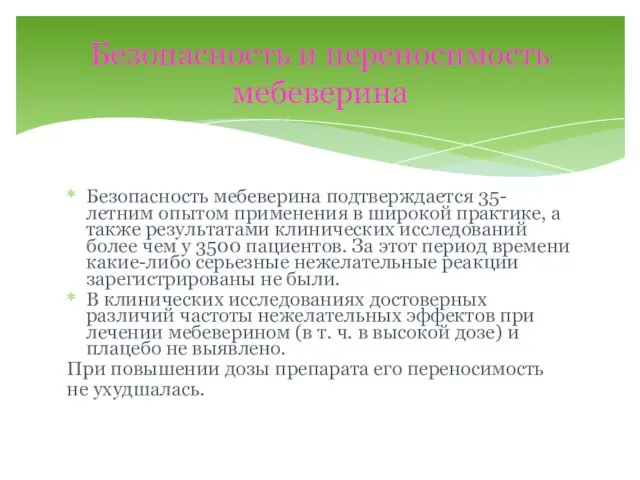 Безопасность и переносимость мебеверина

* Безопасность мебеверина подтверждается 35-летним опытом применения в широкой практике, а также результатами клинических исследований более чем у 3500 пациентов. За этот период времени какие-либо серьезные нежелательные реакции зарегистрированы не были.
* В клинических исследованиях достоверных различий частоты нежелательных эффектов при лечении мебеверином (в т. ч. в высокой дозе) и плацебо не выявлено.

При повышении дозы препарата его переносимость не ухудшалась.